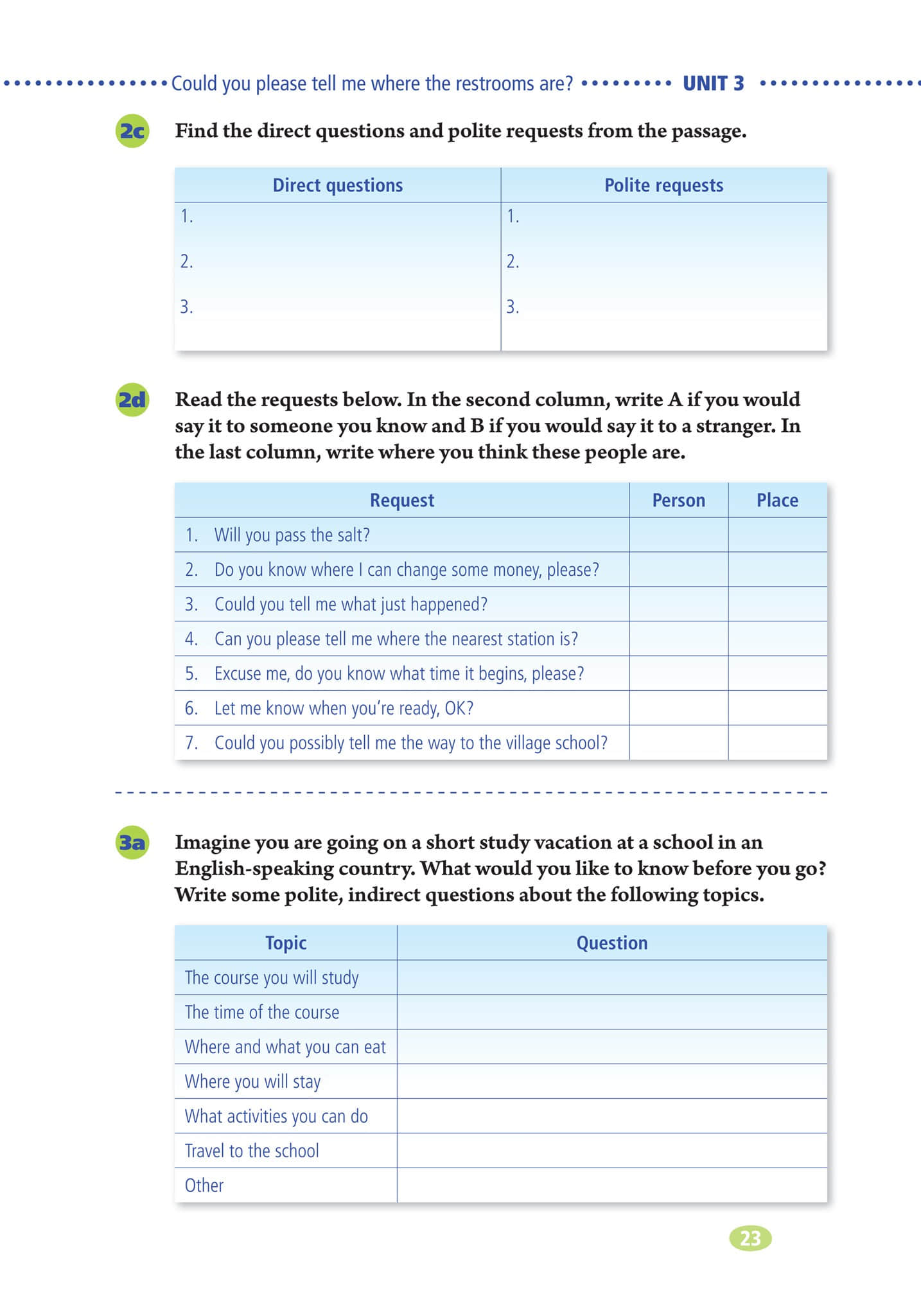 Could you please tell me where the restrooms are? UNIT 3

2c Find the direct questions and polite requests from the passage.

| Direct questions | Polite requests |
|---|---|
| 1. | 1. |
| 2. | 2. |
| 3. | 3. |

2d Read the requests below. In the second column, write A if you would say it to someone you know and B if you would say it to a stranger. In the last column, write where you think these people are.

| Request | Person | Place |
|---|---|---|
| 1. Will you pass the salt? | | |
| 2. Do you know where I can change some money, please? | | |
| 3. Could you tell me what just happened? | | |
| 4. Can you please tell me where the nearest station is? | | |
| 5. Excuse me, do you know what time it begins, please? | | |
| 6. Let me know when you're ready, OK? | | |
| 7. Could you possibly tell me the way to the village school? | | |

3a Imagine you are going on a short study vacation at a school in an English-speaking country. What would you like to know before you go? Write some polite, indirect questions about the following topics.

| Topic | Question |
|---|---|
| The course you will study | |
| The time of the course | |
| Where and what you can eat | |
| Where you will stay | |
| What activities you can do | |
| Travel to the school | |
| Other | |

23